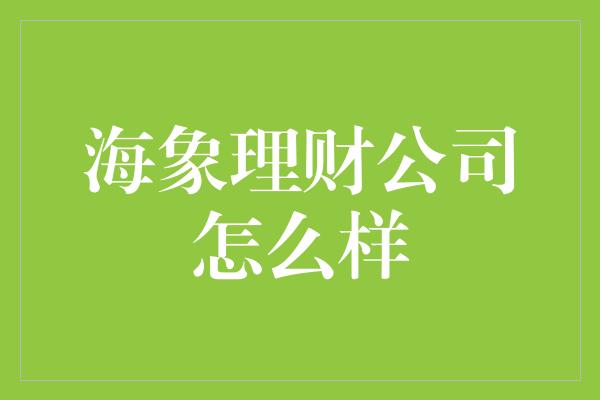 海象理财公司
怎么样